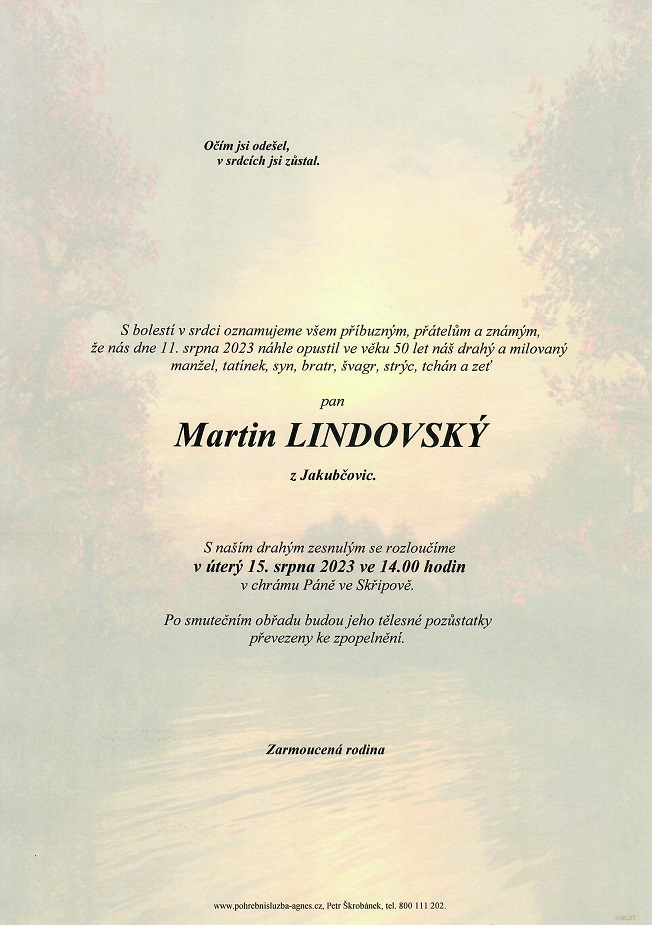 Očím jsi odešel,
v srdcích jsi zůstal.

S bolestí v srdci oznamujeme všem příbuzným, přátelům a známým, že nás dne 11. srpna 2023 náhle opustil ve věku 50 let náš drahý a milovaný manžel, tatínek, syn, bratr, švagr, strýc, tchán a zeť

pan

Martin LINDOVSKÝ

z Jakubčovic.

S naším drahým zesnulým se rozloučíme
v úterý 15. srpna 2023 ve 14.00 hodin
v chrámu Páně ve Skřipově.

Po smutečním obřadu budou jeho tělesné pozůstatky převezeny ke zpopelnění.

Zarmoucená rodina

www.pohrebnisluzba-agnes.cz, Petr Škrobánek, tel. 800 111 202.